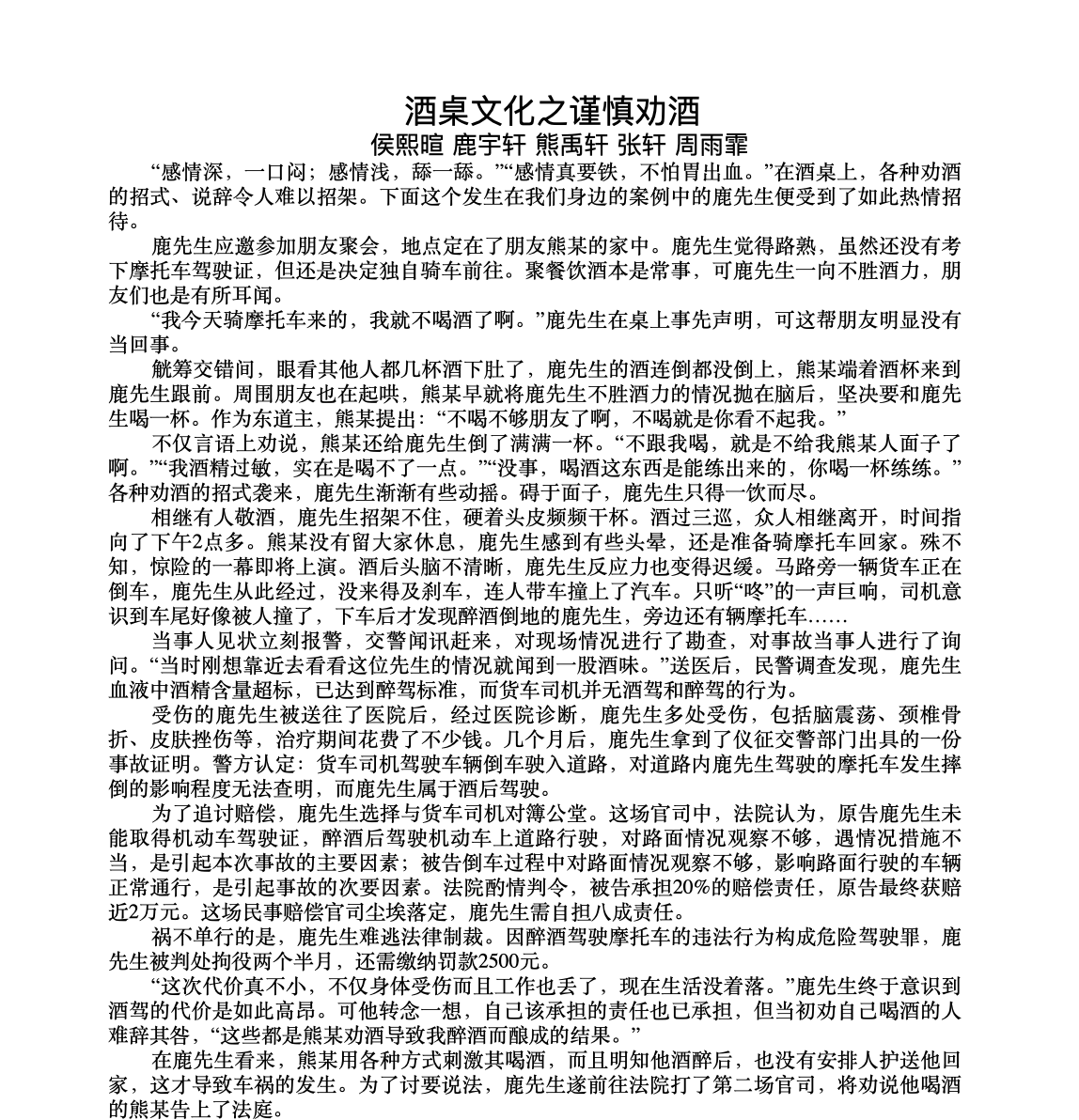 酒桌文化之谨慎劝酒
侯熙暄 鹿宇轩 熊禹轩 张轩 周雨霏

“感情深，一口闷；感情浅，舔一舔。”“感情真要铁，不怕胃出血。”在酒桌上，各种劝酒的招式、说辞令人难以招架。下面这个发生在我们身边的案例中的鹿先生便受到了如此热情招待。

鹿先生应邀参加朋友聚会，地点定在了朋友熊某的家中。鹿先生觉得路熟，虽然还没有考下摩托车驾驶证，但还是决定独自骑车前往。聚餐饮酒本是常事，可鹿先生一向不胜酒力，朋友们也是有所耳闻。

“我今天骑摩托车来的，我就不喝酒了啊。”鹿先生在桌上事先声明，可这帮朋友明显没有当回事。

觥筹交错间，眼看其他人都几杯酒下肚了，鹿先生的酒连倒都没倒上，熊某端着酒杯来到鹿先生跟前。周围朋友也在起哄，熊某早就将鹿先生不胜酒力的情况抛在脑后，坚决要和鹿先生喝一杯。作为东道主，熊某提出：“不喝不够朋友了啊，不喝就是你看不起我。”

不仅言语上劝说，熊某还给鹿先生倒了满满一杯。“不跟我喝，就是不给我熊某人面子了啊。”“我酒精过敏，实在是喝不了一点。”“没事，喝酒这东西是能练出来的，你喝一杯练练。”各种劝酒的招式袭来，鹿先生渐渐有些动摇。碍于面子，鹿先生只得一饮而尽。

相继有人敬酒，鹿先生招架不住，硬着头皮频频干杯。酒过三巡，众人相继离开，时间指向了下午2点多。熊某没有留大家休息，鹿先生感到有些头晕，还是准备骑摩托车回家。殊不知，惊险的一幕即将上演。酒后头脑不清晰，鹿先生反应力也变得迟缓。马路旁一辆货车正在倒车，鹿先生从此经过，没来得及刹车，连人带车撞上了汽车。只听“咚”的一声巨响，司机意识到车尾好像被人撞了，下车后才发现醉酒倒地的鹿先生，旁边还有辆摩托车……

当事人见状立刻报警，交警闻讯赶来，对现场情况进行了勘查，对事故当事人进行了询问。“当时刚想靠近去看看这位先生的情况就闻到一股酒味。”送医后，民警调查发现，鹿先生血液中酒精含量超标，已达到醉驾标准，而货车司机并无酒驾和醉驾的行为。

受伤的鹿先生被送往了医院后，经过医院诊断，鹿先生多处受伤，包括脑震荡、颈椎骨折、皮肤挫伤等，治疗期间花费了不少钱。几个月后，鹿先生拿到了仪征交警部门出具的一份事故证明。警方认定：货车司机驾驶车辆倒车驶入道路，对道路内鹿先生驾驶的摩托车发生摔倒的影响程度无法查明，而鹿先生属于酒后驾驶。

为了追讨赔偿，鹿先生选择与货车司机对簿公堂。这场官司中，法院认为，原告鹿先生未能取得机动车驾驶证，醉酒后驾驶机动车上道路行驶，对路面情况观察不够，遇情况措施不当，是引起本次事故的主要因素；被告倒车过程中对路面情况观察不够，影响路面行驶的车辆正常通行，是引起事故的次要因素。法院酌情判令，被告承担20%的赔偿责任，原告最终获赔近2万元。这场民事赔偿官司尘埃落定，鹿先生需自担八成责任。

祸不单行的是，鹿先生难逃法律制裁。因醉酒驾驶摩托车的违法行为构成危险驾驶罪，鹿先生被判处拘役两个半月，还需缴纳罚款2500元。

“这次代价真不小，不仅身体受伤而且工作也丢了，现在生活没着落。”鹿先生终于意识到酒驾的代价是如此高昂。可他转念一想，自己该承担的责任也已承担，但当初劝自己喝酒的人难辞其咎，“这些都是熊某劝酒导致我醉酒而酿成的结果。”

在鹿先生看来，熊某用各种方式刺激其喝酒，而且明知他酒醉后，也没有安排人护送他回家，这才导致车祸的发生。为了讨要说法，鹿先生遂前往法院打了第二场官司，将劝说他喝酒的熊某告上了法庭。